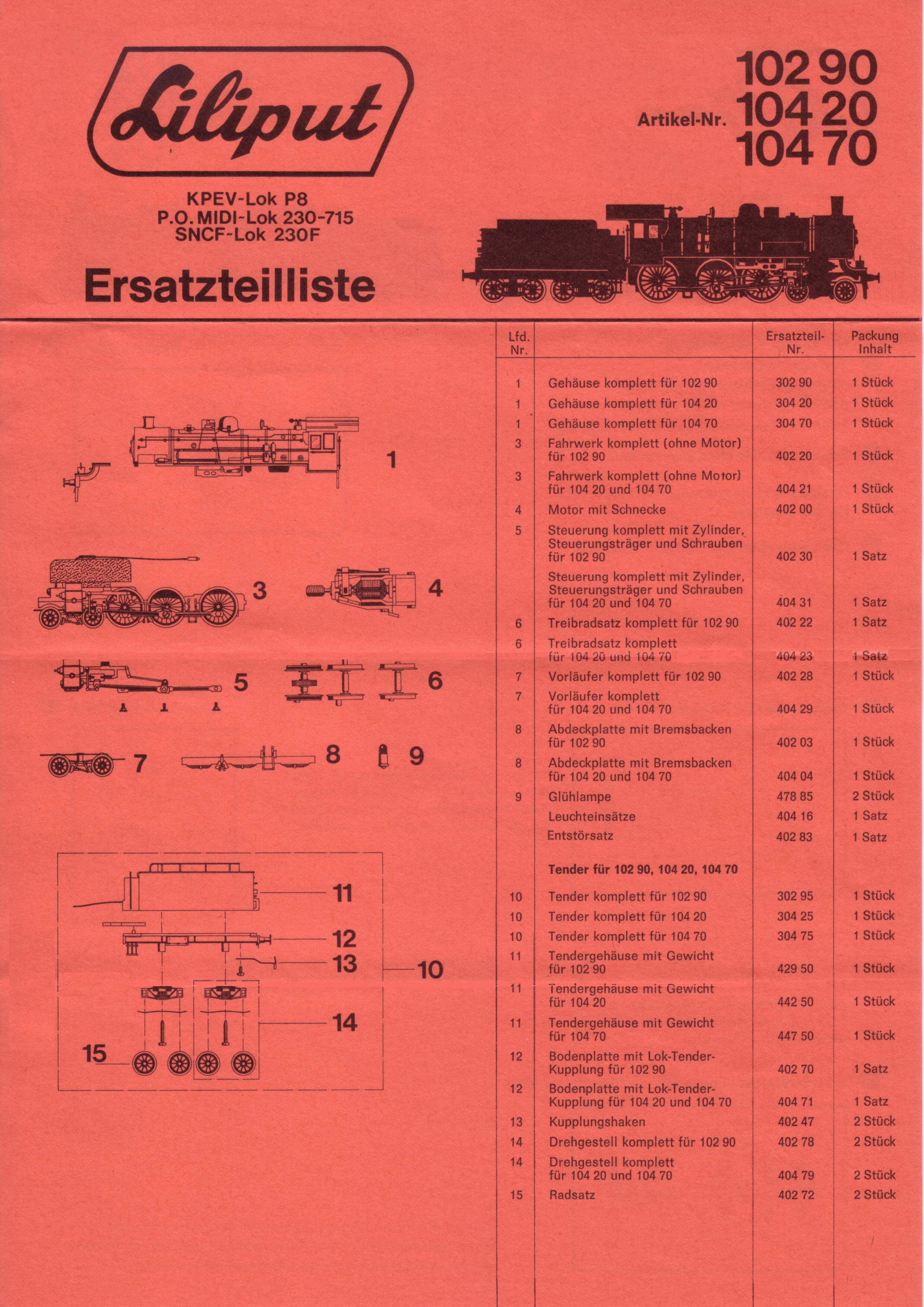 Liliput

Artikel-Nr. 102 90
104 20
104 70

KPEV-Lok P8
P.O. MIDI-Lok 230-715
SNCF-Lok 230F

Ersatzteilliste

1

3 4

5 6

7 8 9

11
12
13
10
14
15

| Lfd. Nr. | | Ersatzteil-Nr. | Packung Inhalt |
|---|---|---|---|
| 1 | Gehäuse komplett für 102 90 | 302 90 | 1 Stück |
| 1 | Gehäuse komplett für 104 20 | 304 20 | 1 Stück |
| 1 | Gehäuse komplett für 104 70 | 304 70 | 1 Stück |
| 3 | Fahrwerk komplett (ohne Motor) für 102 90 | 402 20 | 1 Stück |
| 3 | Fahrwerk komplett (ohne Motor) für 104 20 und 104 70 | 404 21 | 1 Stück |
| 4 | Motor mit Schnecke | 402 00 | 1 Stück |
| 5 | Steuerung komplett mit Zylinder, Steuerungsträger und Schrauben für 102 90 | 402 30 | 1 Satz |
| | Steuerung komplett mit Zylinder, Steuerungsträger und Schrauben für 104 20 und 104 70 | 404 31 | 1 Satz |
| 6 | Treibradsatz komplett für 102 90 | 402 22 | 1 Satz |
| 6 | Treibradsatz komplett für 104 20 und 104 70 | 404 23 | 1 Satz |
| 7 | Vorläufer komplett für 102 90 | 402 28 | 1 Stück |
| 7 | Vorläufer komplett für 104 20 und 104 70 | 404 29 | 1 Stück |
| 8 | Abdeckplatte mit Bremsbacken für 102 90 | 402 03 | 1 Stück |
| 8 | Abdeckplatte mit Bremsbacken für 104 20 und 104 70 | 404 04 | 1 Stück |
| 9 | Glühlampe | 478 85 | 2 Stück |
| | Leuchteinsätze | 404 16 | 1 Satz |
| | Entstörsatz | 402 83 | 1 Satz |
| | **Tender für 102 90, 104 20, 104 70** | | |
| 10 | Tender komplett für 102 90 | 302 95 | 1 Stück |
| 10 | Tender komplett für 104 20 | 304 25 | 1 Stück |
| 10 | Tender komplett für 104 70 | 304 75 | 1 Stück |
| 11 | Tendergehäuse mit Gewicht für 102 90 | 429 50 | 1 Stück |
| 11 | Tendergehäuse mit Gewicht für 104 20 | 442 50 | 1 Stück |
| 11 | Tendergehäuse mit Gewicht für 104 70 | 447 50 | 1 Stück |
| 12 | Bodenplatte mit Lok-Tender-Kupplung für 102 90 | 402 70 | 1 Satz |
| 12 | Bodenplatte mit Lok-Tender-Kupplung für 104 20 und 104 70 | 404 71 | 1 Satz |
| 13 | Kupplungshaken | 402 47 | 2 Stück |
| 14 | Drehgestell komplett für 102 90 | 402 78 | 2 Stück |
| 14 | Drehgestell komplett für 104 20 und 104 70 | 404 79 | 2 Stück |
| 15 | Radsatz | 402 72 | 2 Stück |